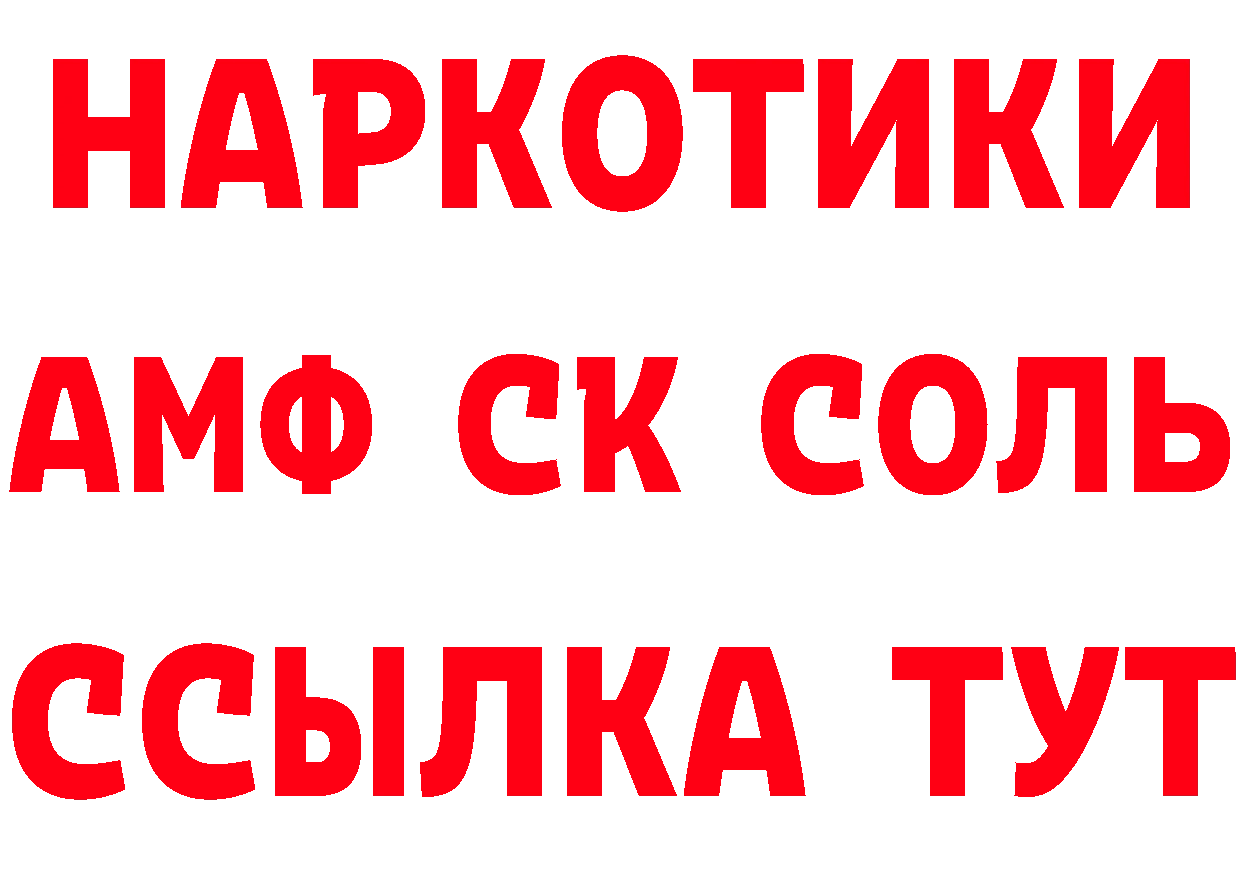 НАРКОТИКИ
АМФ СК СОЛЬ
ССЫЛКА ТУТ